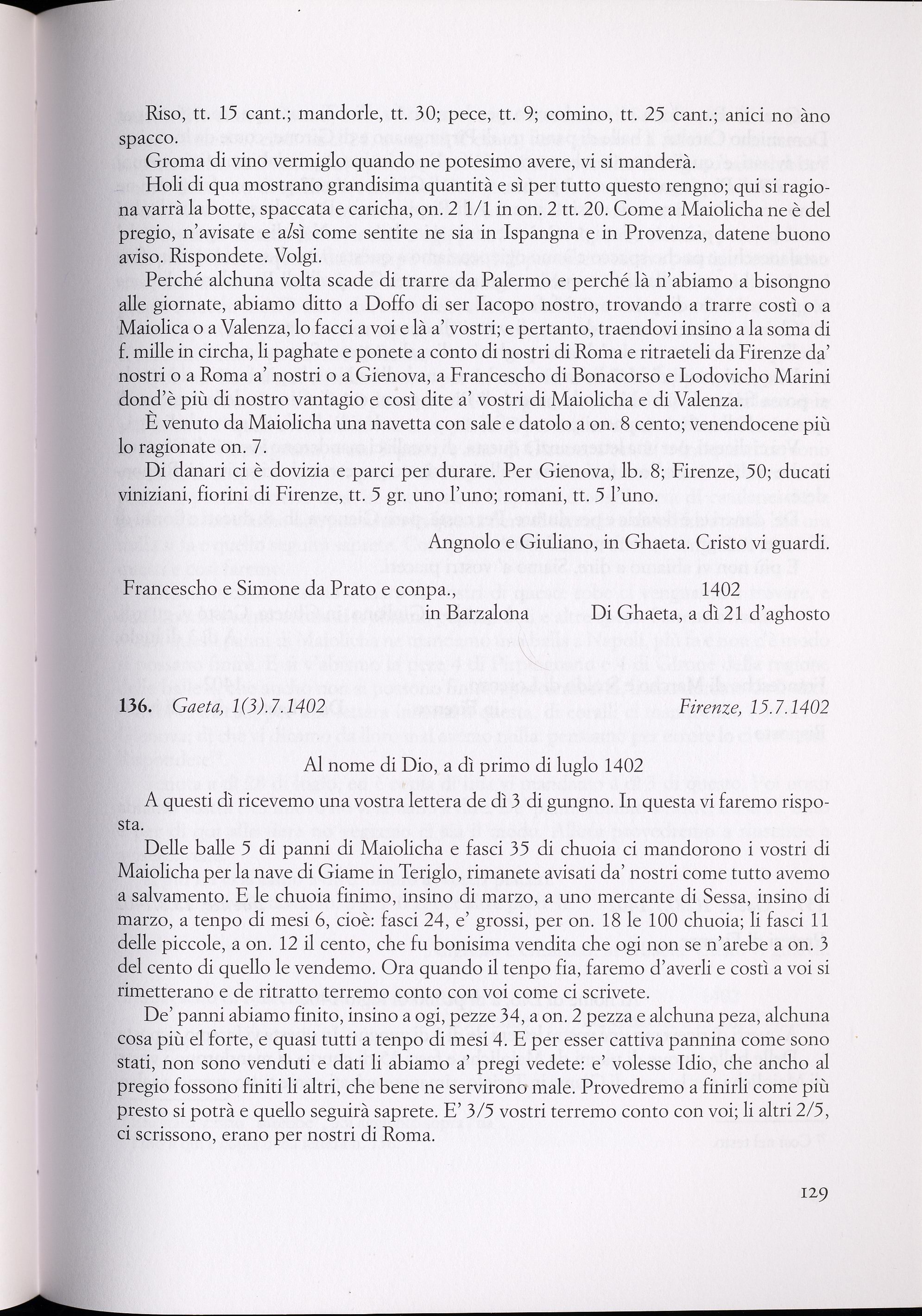 Riso, tt. 15 cant.; mandorle, tt. 30; pece, tt. 9; comino, tt. 25 cant.; anici no àno spacco.

Groma di vino vermiglo quando ne potesimo avere, vi si manderà.

Holi di qua mostrano grandisima quantità e sì per tutto questo rengno; qui si ragiona varrà la botte, spaccata e caricha, on. 2 1/1 in on. 2 tt. 20. Come a Maiolicha ne è del pregio, n'avisate e alsì come sentite ne sia in Ispangna e in Provenza, datene buono aviso. Rispondete. Volgi.

Perché alchuna volta scade di trarre da Palermo e perché là n'abiamo a bisongno alle giornate, abiamo ditto a Doffo di ser Iacopo nostro, trovando a trarre costì o a Maiolica o a Valenza, lo facci a voi e là a' vostri; e pertanto, traendovi insino a la soma di f. mille in circha, li paghate e ponete a conto di nostri di Roma e ritraeteli da Firenze da' nostri o a Roma a' nostri o a Gienova, a Francescho di Bonacorso e Lodovicho Marini dond'è più di nostro vantagio e così dite a' vostri di Maiolicha e di Valenza.

È venuto da Maiolicha una navetta con sale e datolo a on. 8 cento; venendocene più lo ragionate on. 7.

Di danari ci è dovizia e parci per durare. Per Gienova, lb. 8; Firenze, 50; ducati viniziani, fiorini di Firenze, tt. 5 gr. uno l'uno; romani, tt. 5 l'uno.

Angnolo e Giuliano, in Ghaeta. Cristo vi guardi.

Francescho e Simone da Prato e conpa., in Barzalona

1402
Di Ghaeta, a dì 21 d'aghosto

136. Gaeta, 1(3).7.1402 Firenze, 15.7.1402

Al nome di Dio, a dì primo di luglo 1402

A questi dì ricevemo una vostra lettera de dì 3 di gungno. In questa vi faremo risposta.

Delle balle 5 di panni di Maiolicha e fasci 35 di chuoia ci mandorono i vostri di Maiolicha per la nave di Giame in Teriglo, rimanete avisati da' nostri come tutto avemo a salvamento. E le chuoia finimo, insino di marzo, a uno mercante di Sessa, insino di marzo, a tenpo di mesi 6, cioè: fasci 24, e' grossi, per on. 18 le 100 chuoia; li fasci 11 delle piccole, a on. 12 il cento, che fu bonisima vendita che ogi non se n'arebe a on. 3 del cento di quello le vendemo. Ora quando il tenpo fia, faremo d'averli e costì a voi si rimetterano e de ritratto terremo conto con voi come ci scrivete.

De' panni abiamo finito, insino a ogi, pezze 34, a on. 2 pezza e alchuna peza, alchuna cosa più el forte, e quasi tutti a tenpo di mesi 4. E per esser cattiva pannina come sono stati, non sono venduti e dati li abiamo a' pregi vedete: e' volesse Idio, che ancho al pregio fossono finiti li altri, che bene ne servirono male. Provedremo a finirli come più presto si potrà e quello seguirà saprete. E' 3/5 vostri terremo conto con voi; li altri 2/5, ci scrissono, erano per nostri di Roma.

129